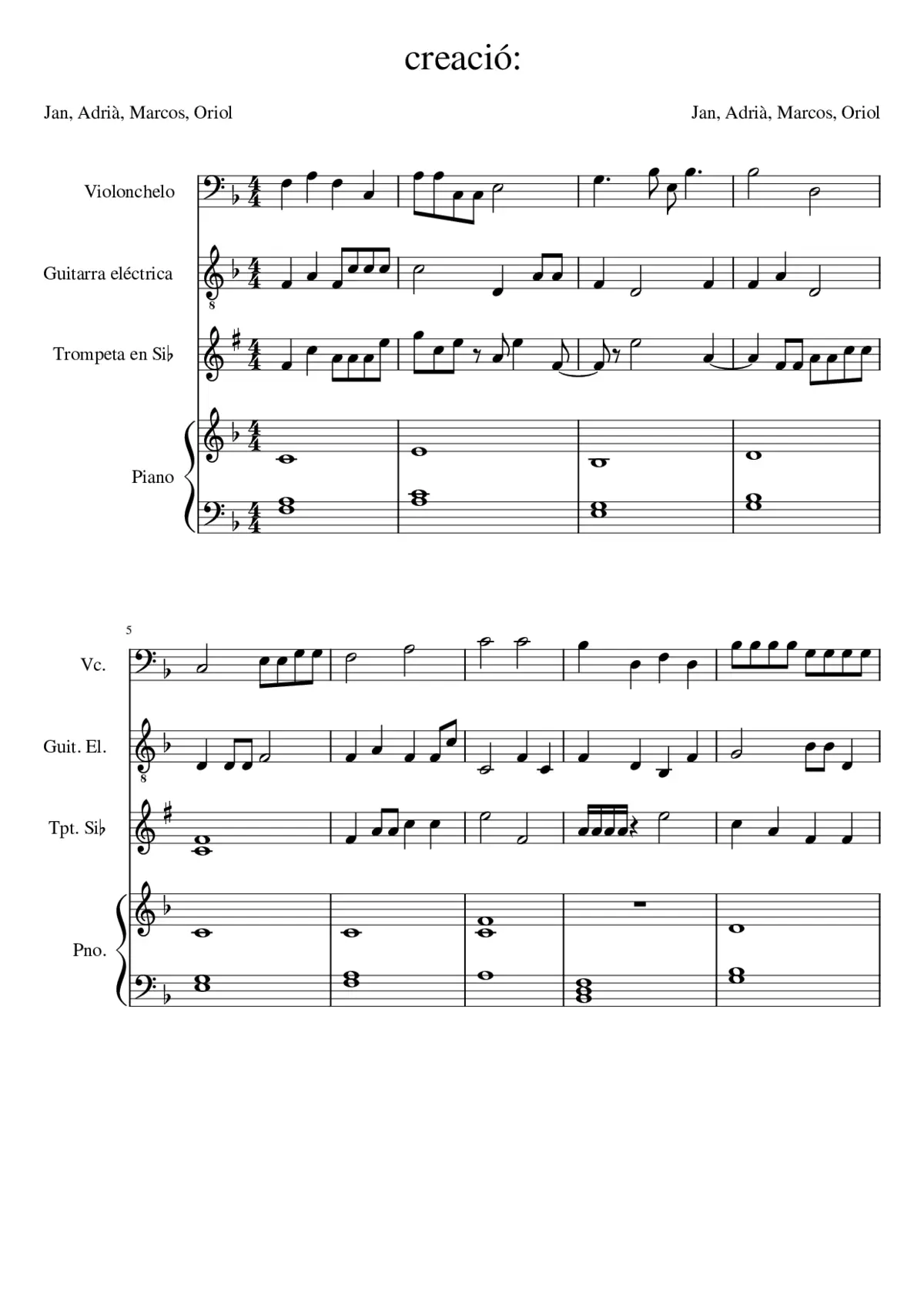 creació:

Jan, Adrià, Marcos, Oriol

Jan, Adrià, Marcos, Oriol

Violonchelo

Guitarra eléctrica

Trompeta en Si♭

Piano

5

Vc.

Guit. El.

Tpt. Si♭

Pno.